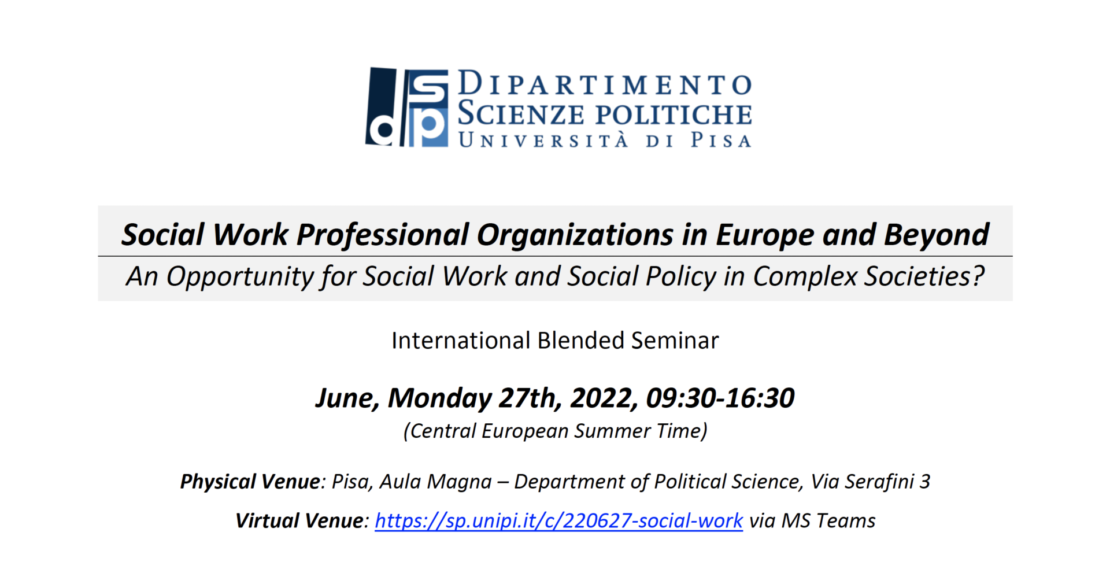 dsp DIPARTIMENTO SCIENZE POLITICHE UNIVERSITÀ DI PISA

Social Work Professional Organizations in Europe and Beyond
An Opportunity for Social Work and Social Policy in Complex Societies?

International Blended Seminar

June, Monday 27th, 2022, 09:30-16:30
(Central European Summer Time)

Physical Venue: Pisa, Aula Magna – Department of Political Science, Via Serafini 3

Virtual Venue: https://sp.unipi.it/c/220627-social-work via MS Teams